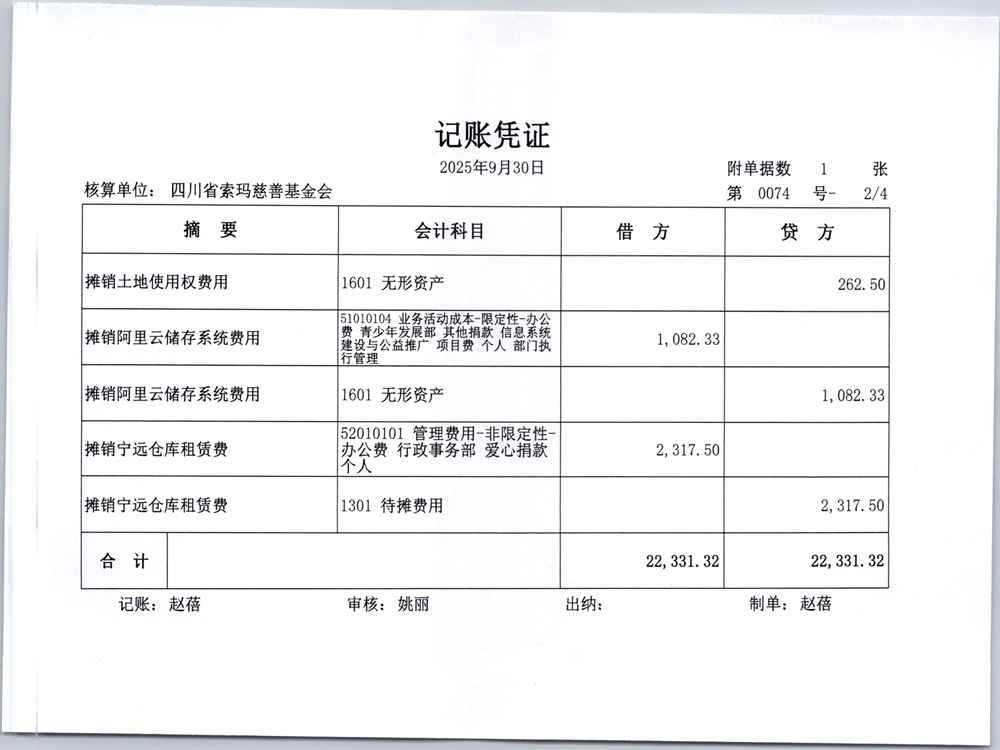 记账凭证

2025年9月30日

附单据数 1 张

核算单位： 四川省索玛慈善基金会

第 0074 号- 2/4

| 摘 要 | 会计科目 | 借 方 | 贷 方 |
|---|---|---|---|
| 摊销土地使用权费用 | 1601 无形资产 | | 262.50 |
| 摊销阿里云储存系统费用 | 51010104 业务活动成本-限定性-办公费 青少年发展部 其他捐款 信息系统建设与公益推广 项目费 个人 部门执行管理 | 1,082.33 | |
| 摊销阿里云储存系统费用 | 1601 无形资产 | | 1,082.33 |
| 摊销宁远仓库租赁费 | 52010101 管理费用-非限定性-办公费 行政事务部 爱心捐款 个人 | 2,317.50 | |
| 摊销宁远仓库租赁费 | 1301 待摊费用 | | 2,317.50 |
| 合 计 | | 22,331.32 | 22,331.32 |

记账： 赵蓓 审核： 姚丽 出纳： 制单： 赵蓓